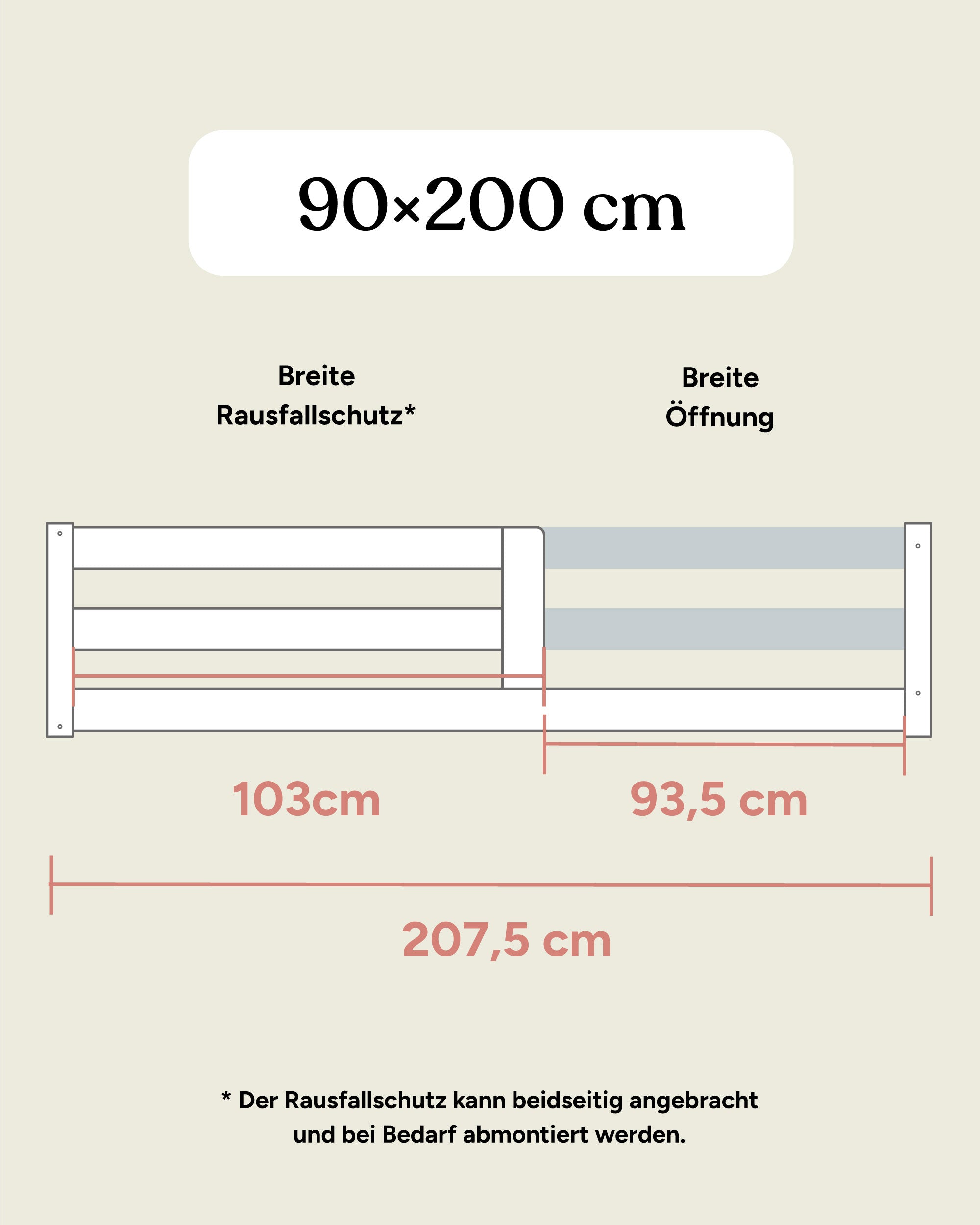 90×200 cm

Breite
Rausfallschutz*

Breite
Öffnung

103cm

93,5 cm

207,5 cm

* Der Rausfallschutz kann beidseitig angebracht und bei Bedarf abmontiert werden.